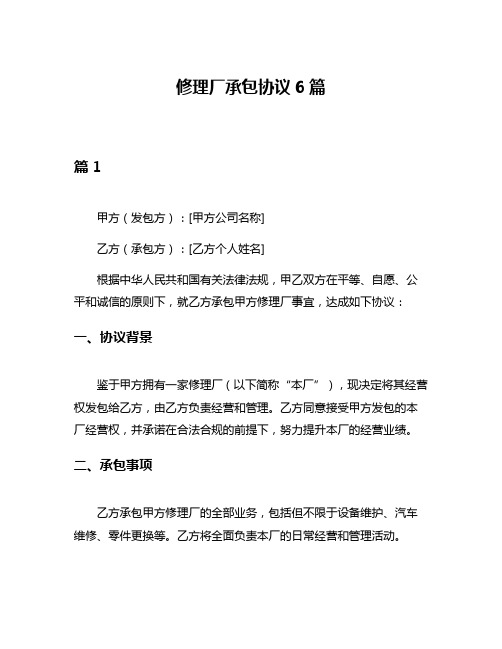 修理厂承包协议 6 篇

篇 1

甲方（发包方）：[甲方公司名称]

乙方（承包方）：[乙方个人姓名]

根据中华人民共和国有关法律法规，甲乙双方在平等、自愿、公平和诚信的原则下，就乙方承包甲方修理厂事宜，达成如下协议：

一、协议背景

鉴于甲方拥有一家修理厂（以下简称“本厂”），现决定将其经营权发包给乙方，由乙方负责经营和管理。乙方同意接受甲方发包的本厂经营权，并承诺在合法合规的前提下，努力提升本厂的经营业绩。

二、承包事项

乙方承包甲方修理厂的全部业务，包括但不限于设备维护、汽车维修、零件更换等。乙方将全面负责本厂的日常经营和管理活动。